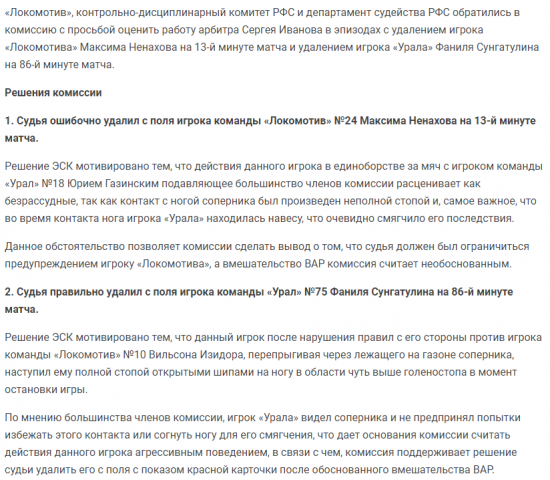 «Локомотив», контрольно-дисциплинарный комитет РФС и департамент судейства РФС обратились в комиссию с просьбой оценить работу арбитра Сергея Иванова в эпизодах с удалением игрока «Локомотива» Максима Ненахова на 13-й минуте матча и удалением игрока «Урала» Фаниля Сунгатулина на 86-й минуте матча.

Решения комиссии

1. Судья ошибочно удалил с поля игрока команды «Локомотив» №24 Максима Ненахова на 13-й минуте матча.

Решение ЭСК мотивировано тем, что действия данного игрока в единоборстве за мяч с игроком команды «Урал» №18 Юрием Газинским подавляющее большинство членов комиссии расценивает как безрассудные, так как контакт с ногой соперника был произведен неполной стопой и, самое важное, что во время контакта нога игрока «Урала» находилась навесу, что очевидно смягчило его последствия.

Данное обстоятельство позволяет комиссии сделать вывод о том, что судья должен был ограничиться предупреждением игроку «Локомотива», а вмешательство ВАР комиссия считает необоснованным.

2. Судья правильно удалил с поля игрока команды «Урал» №75 Фаниля Сунгатулина на 86-й минуте матча.

Решение ЭСК мотивировано тем, что данный игрок после нарушения правил с его стороны против игрока команды «Локомотив» №10 Вильсона Изидора, перепрыгивая через лежащего на газоне соперника, наступил ему полной стопой открытыми шипами на ногу в области чуть выше голеностопа в момент остановки игры.

По мнению большинства членов комиссии, игрок «Урала» видел соперника и не предпринял попытки избежать этого контакта или согнуть ногу для его смягчения, что дает основания комиссии считать действия данного игрока агрессивным поведением, в связи с чем, комиссия поддерживает решение судьи удалить его с поля с показом красной карточки после обоснованного вмешательства ВАР.